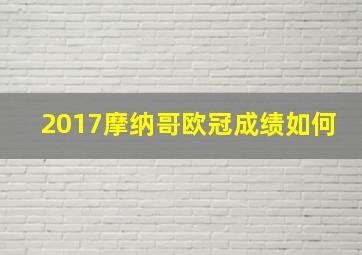 2017摩纳哥欧冠成绩如何